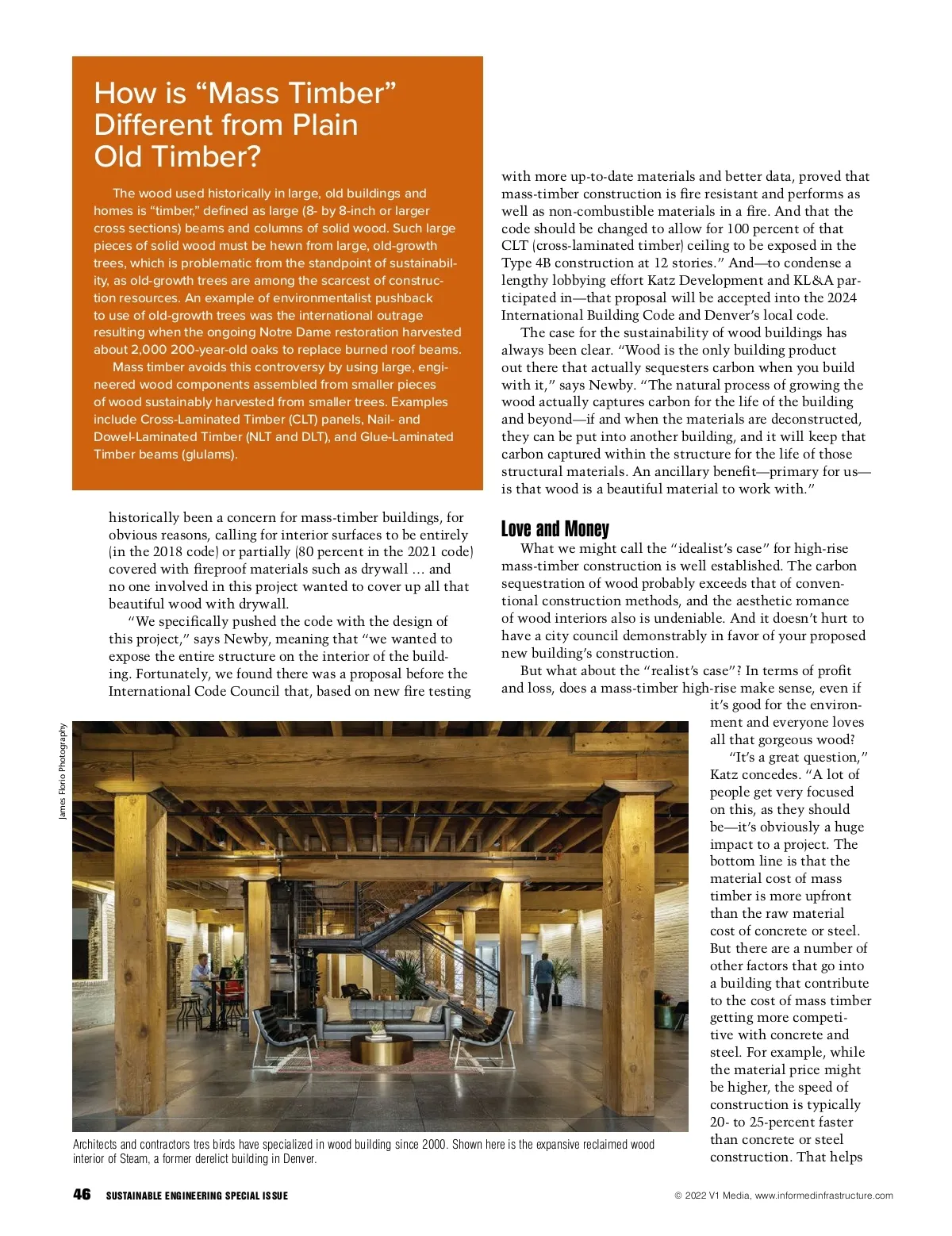 How is “Mass Timber” Different from Plain Old Timber?

The wood used historically in large, old buildings and homes is “timber,” defined as large (8- by 8-inch or larger cross sections) beams and columns of solid wood. Such large pieces of solid wood must be hewn from large, old-growth trees, which is problematic from the standpoint of sustainability, as old-growth trees are among the scarcest of construction resources. An example of environmentalist pushback to use of old-growth trees was the international outrage resulting when the ongoing Notre Dame restoration harvested about 2,000 200-year-old oaks to replace burned roof beams.

Mass timber avoids this controversy by using large, engineered wood components assembled from smaller pieces of wood sustainably harvested from smaller trees. Examples include Cross-Laminated Timber (CLT) panels, Nail- and Dowel-Laminated Timber (NLT and DLT), and Glue-Laminated Timber beams (glulams).

historically been a concern for mass-timber buildings, for obvious reasons, calling for interior surfaces to be entirely (in the 2018 code) or partially (80 percent in the 2021 code) covered with fireproof materials such as drywall … and no one involved in this project wanted to cover up all that beautiful wood with drywall.

“We specifically pushed the code with the design of this project,” says Newby, meaning that “we wanted to expose the entire structure on the interior of the building. Fortunately, we found there was a proposal before the International Code Council that, based on new fire testing

with more up-to-date materials and better data, proved that mass-timber construction is fire resistant and performs as well as non-combustible materials in a fire. And that the code should be changed to allow for 100 percent of that CLT (cross-laminated timber) ceiling to be exposed in the Type 4B construction at 12 stories.” And—to condense a lengthy lobbying effort Katz Development and KL&A participated in—that proposal will be accepted into the 2024 International Building Code and Denver’s local code.

The case for the sustainability of wood buildings has always been clear. “Wood is the only building product out there that actually sequesters carbon when you build with it,” says Newby. “The natural process of growing the wood actually captures carbon for the life of the building and beyond—if and when the materials are deconstructed, they can be put into another building, and it will keep that carbon captured within the structure for the life of those structural materials. An ancillary benefit—primary for us—is that wood is a beautiful material to work with.”

Love and Money

What we might call the “idealist’s case” for high-rise mass-timber construction is well established. The carbon sequestration of wood probably exceeds that of conventional construction methods, and the aesthetic romance of wood interiors also is undeniable. And it doesn’t hurt to have a city council demonstrably in favor of your proposed new building’s construction.

But what about the “realist’s case”? In terms of profit and loss, does a mass-timber high-rise make sense, even if it’s good for the environment and everyone loves all that gorgeous wood?

“It’s a great question,” Katz concedes. “A lot of people get very focused on this, as they should be—it’s obviously a huge impact to a project. The bottom line is that the material cost of mass timber is more upfront than the raw material cost of concrete or steel. But there are a number of other factors that go into a building that contribute to the cost of mass timber getting more competitive with concrete and steel. For example, while the material price might be higher, the speed of construction is typically 20- to 25-percent faster than concrete or steel construction. That helps

James Florio Photography

Architects and contractors tres birds have specialized in wood building since 2000. Shown here is the expansive reclaimed wood interior of Steam, a former derelict building in Denver.

46 SUSTAINABLE ENGINEERING SPECIAL ISSUE

© 2022 V1 Media, www.informedinfrastructure.com